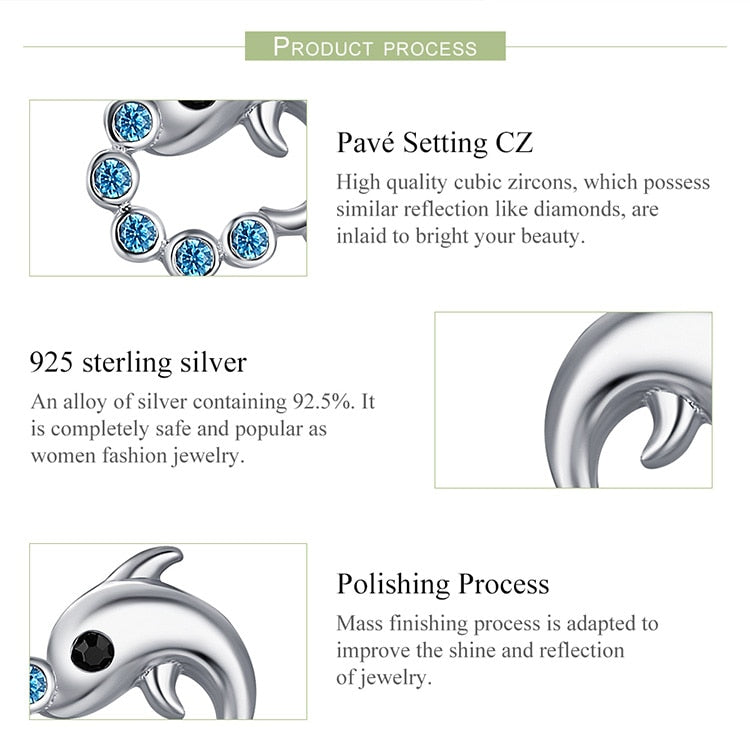 PRODUCT PROCESS

Pavé Setting CZ

High quality cubic zircons, which possess similar reflection like diamonds, are inlaid to bright your beauty.

925 sterling silver

An alloy of silver containing 92.5%. It is completely safe and popular as women fashion jewelry.

Polishing Process

Mass finishing process is adapted to improve the shine and reflection of jewelry.